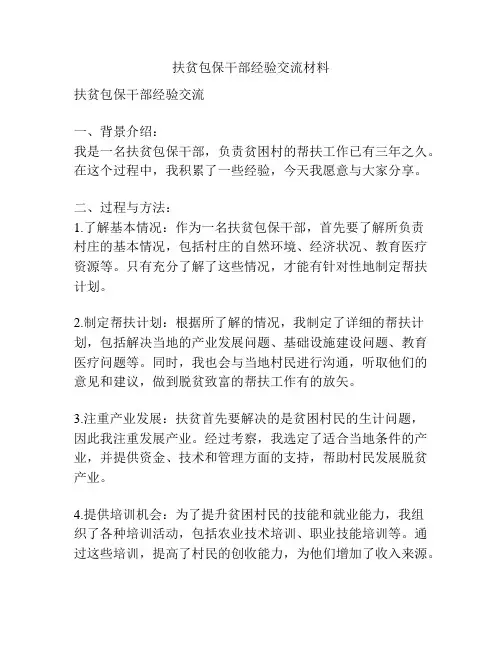 扶贫包保干部经验交流材料

扶贫包保干部经验交流

一、背景介绍：
我是一名扶贫包保干部，负责贫困村的帮扶工作已有三年之久。在这个过程中，我积累了一些经验，今天我愿意与大家分享。

二、过程与方法：
1.了解基本情况：作为一名扶贫包保干部，首先要了解所负责村庄的基本情况，包括村庄的自然环境、经济状况、教育医疗资源等。只有充分了解了这些情况，才能有针对性地制定帮扶计划。

2.制定帮扶计划：根据所了解的情况，我制定了详细的帮扶计划，包括解决当地的产业发展问题、基础设施建设问题、教育医疗问题等。同时，我也会与当地村民进行沟通，听取他们的意见和建议，做到脱贫致富的帮扶工作有的放矢。

3.注重产业发展：扶贫首先要解决的是贫困村民的生计问题，因此我注重发展产业。经过考察，我选定了适合当地条件的产业，并提供资金、技术和管理方面的支持，帮助村民发展脱贫产业。

4.提供培训机会：为了提升贫困村民的技能和就业能力，我组织了各种培训活动，包括农业技术培训、职业技能培训等。通过这些培训，提高了村民的创收能力，为他们增加了收入来源。